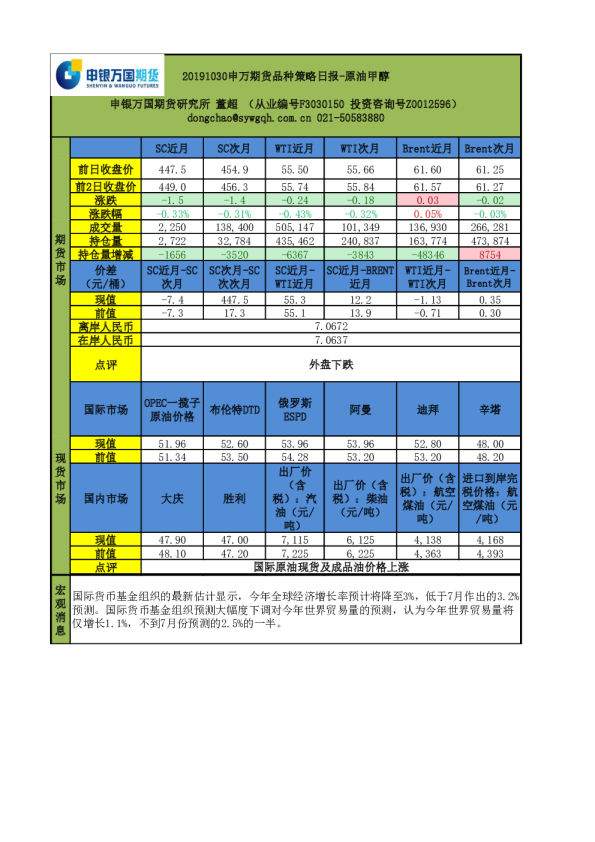 申银万国期货
SHENYIN & WANGUO FUTURES

20191030申万期货品种策略日报-原油甲醇

申银万国期货研究所 董超 （从业编号F3030150 投资咨询号Z0012596）
dongchao@sywgqh.com.cn 021-50583880

期货市场

| | SC近月 | SC次月 | WTI近月 | WTI次月 | Brent近月 | Brent次月 |
|---|---|---|---|---|---|---|
| 前日收盘价 | 447.5 | 454.9 | 55.50 | 55.66 | 61.60 | 61.25 |
| 前2日收盘价 | 449.0 | 456.3 | 55.74 | 55.84 | 61.57 | 61.27 |
| 涨跌 | -1.5 | -1.4 | -0.24 | -0.18 | 0.03 | -0.02 |
| 涨跌幅 | -0.33% | -0.31% | -0.43% | -0.32% | 0.05% | -0.03% |
| 成交量 | 2,250 | 138,400 | 505,147 | 101,349 | 136,930 | 266,281 |
| 持仓量 | 2,722 | 32,784 | 435,462 | 240,837 | 163,774 | 473,874 |
| 持仓量增减 | -1656 | -3520 | -6367 | -3843 | -48346 | 8754 |
| 价差（元/桶） | SC近月-SC次月 | SC次月-SC次次月 | SC近月-WTI近月 | SC近月-BRENT近月 | WTI近月-WTI次月 | Brent近月-Brent次月 |
| 现值 | -7.4 | 447.5 | 55.3 | 12.2 | -1.13 | 0.35 |
| 前值 | -7.3 | 17.3 | 55.1 | 13.9 | -0.71 | 0.30 |
| 离岸人民币 | 7.0672 | | | | | |
| 在岸人民币 | 7.0637 | | | | | |
| 点评 | 外盘下跌 | | | | | |

现货市场

| 国际市场 | OPEC一揽子原油价格 | 布伦特DTD | 俄罗斯ESPD | 阿曼 | 迪拜 | 辛塔 |
|---|---|---|---|---|---|---|
| 现值 | 51.96 | 52.60 | 53.96 | 53.96 | 52.80 | 48.00 |
| 前值 | 51.34 | 53.50 | 54.28 | 53.20 | 53.20 | 48.20 |
| 国内市场 | 大庆 | 胜利 | 出厂价（含税）：汽油（元/吨） | 出厂价（含税）：柴油（元/吨） | 出厂价（含税）：航空煤油（元/吨） | 进口到岸完税价格：航空煤油（元/吨） |
| 现值 | 47.90 | 47.00 | 7,115 | 6,125 | 4,138 | 4,168 |
| 前值 | 48.10 | 47.20 | 7,225 | 6,225 | 4,363 | 4,393 |
| 点评 | 国际原油现货及成品油价格上涨 | | | | | |

宏观消息

国际货币基金组织的最新估计显示，今年全球经济增长率预计将降至3%，低于7月作出的3.2%预测。国际货币基金组织预测大幅度下调对今年世界贸易量的预测，认为今年世界贸易量将仅增长1.1%，不到7月份预测的2.5%的一半。